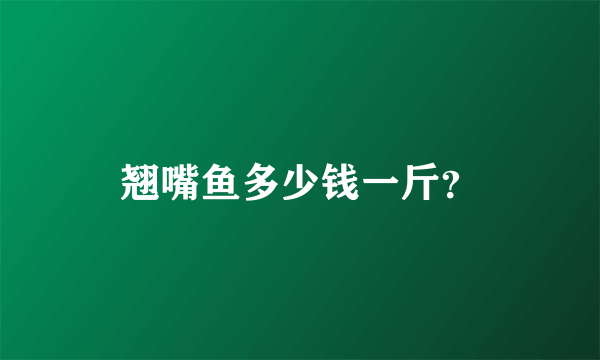 翘嘴鱼多少钱一斤?